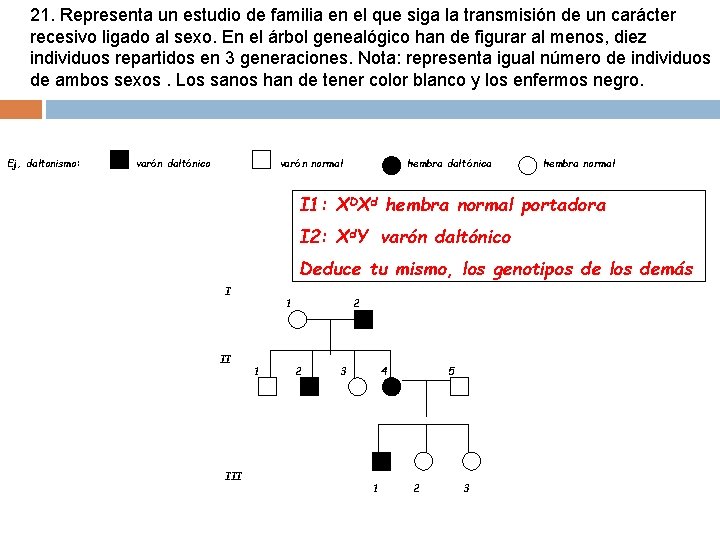 21. Representa un estudio de familia en el que siga la transmisión de un carácter recesivo ligado al sexo. En el árbol genealógico han de figurar al menos, diez individuos repartidos en 3 generaciones. Nota: representa igual número de individuos de ambos sexos . Los sanos han de tener color blanco y los enfermos negro.

Ej. daltonismo: varón daltónico varón normal hembra daltónica hembra normal

I1: $X^DX^d$ hembra normal portadora

I2: $X^dY$ varón daltónico

Deduce tu mismo, los genotipos de los demás

I

1 2

II

1 2 3 4 5

III

1 2 3